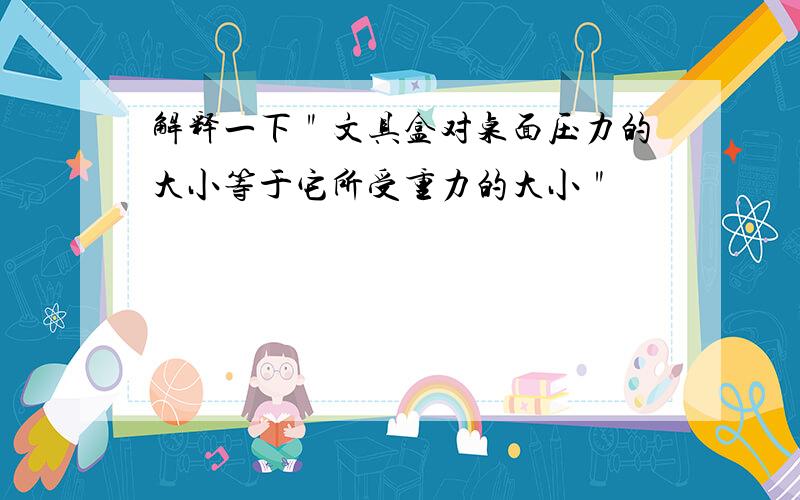 解释一下＂文具盒对桌面压力的大小等于它所受重力的大小＂